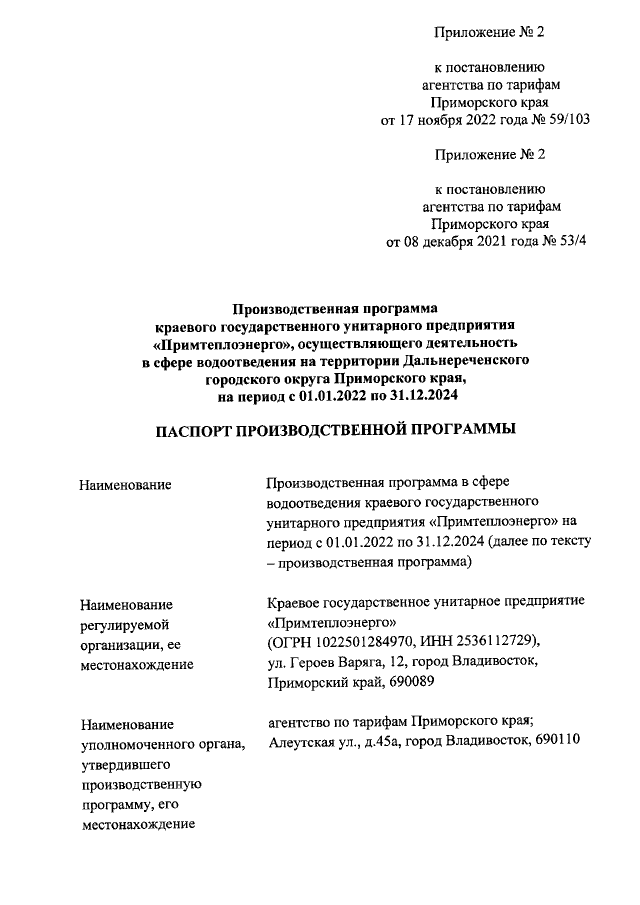 Приложение № 2

к постановлению агентства по тарифам Приморского края от 17 ноября 2022 года № 59/103

Приложение № 2

к постановлению агентства по тарифам Приморского края от 08 декабря 2021 года № 53/4

Производственная программа краевого государственного унитарного предприятия «Примтеплоэнерго», осуществляющего деятельность в сфере водоотведения на территории Дальнереченского городского округа Приморского края, на период с 01.01.2022 по 31.12.2024

ПАСПОРТ ПРОИЗВОДСТВЕННОЙ ПРОГРАММЫ

| | |
|---|---|
| Наименование | Производственная программа в сфере водоотведения краевого государственного унитарного предприятия «Примтеплоэнерго» на период с 01.01.2022 по 31.12.2024 (далее по тексту – производственная программа) |
| Наименование регулируемой организации, ее местонахождение | Краевое государственное унитарное предприятие «Примтеплоэнерго» (ОГРН 1022501284970, ИНН 2536112729), ул. Героев Варяга, 12, город Владивосток, Приморский край, 690089 |
| Наименование уполномоченного органа, утвердившего производственную программу, его местонахождение | агентство по тарифам Приморского края; Алеутская ул., д.45а, город Владивосток, 690110 |